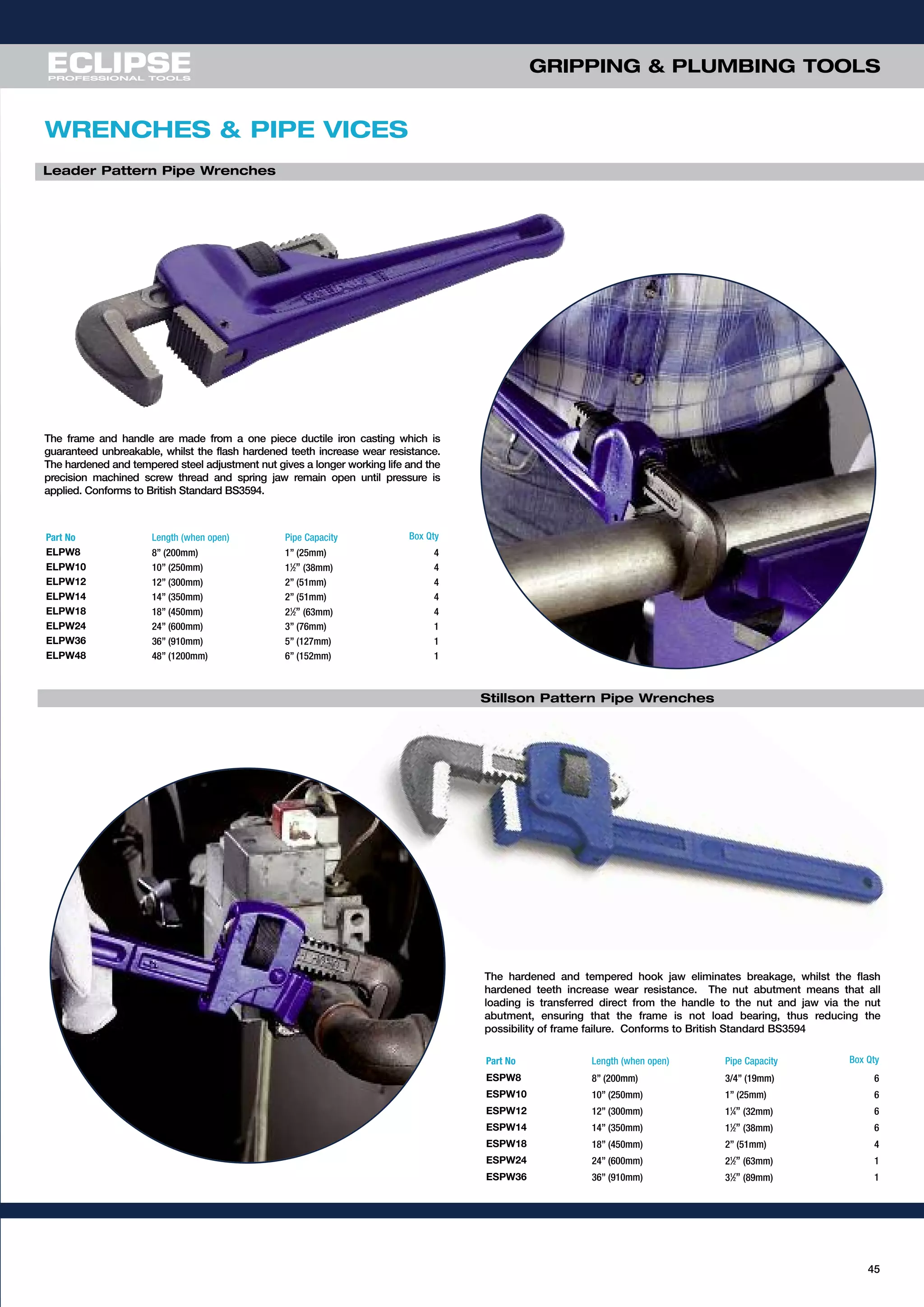 ECLIPSE
PROFESSIONAL TOOLS

GRIPPING & PLUMBING TOOLS

WRENCHES & PIPE VICES

Leader Pattern Pipe Wrenches

The frame and handle are made from a one piece ductile iron casting which is guaranteed unbreakable, whilst the flash hardened teeth increase wear resistance. The hardened and tempered steel adjustment nut gives a longer working life and the precision machined screw thread and spring jaw remain open until pressure is applied. Conforms to British Standard BS3594.

| Part No | Length (when open) | Pipe Capacity | Box Qty |
|---|---|---|---|
| ELPW8 | 8” (200mm) | 1” (25mm) | 4 |
| ELPW10 | 10” (250mm) | 1½” (38mm) | 4 |
| ELPW12 | 12” (300mm) | 2” (51mm) | 4 |
| ELPW14 | 14” (350mm) | 2” (51mm) | 4 |
| ELPW18 | 18” (450mm) | 2½” (63mm) | 4 |
| ELPW24 | 24” (600mm) | 3” (76mm) | 1 |
| ELPW36 | 36” (910mm) | 5” (127mm) | 1 |
| ELPW48 | 48” (1200mm) | 6” (152mm) | 1 |

Stillson Pattern Pipe Wrenches

The hardened and tempered hook jaw eliminates breakage, whilst the flash hardened teeth increase wear resistance. The nut abutment means that all loading is transferred direct from the handle to the nut and jaw via the nut abutment, ensuring that the frame is not load bearing, thus reducing the possibility of frame failure. Conforms to British Standard BS3594

| Part No | Length (when open) | Pipe Capacity | Box Qty |
|---|---|---|---|
| ESPW8 | 8” (200mm) | 3/4” (19mm) | 6 |
| ESPW10 | 10” (250mm) | 1” (25mm) | 6 |
| ESPW12 | 12” (300mm) | 1¼” (32mm) | 6 |
| ESPW14 | 14” (350mm) | 1½” (38mm) | 6 |
| ESPW18 | 18” (450mm) | 2” (51mm) | 4 |
| ESPW24 | 24” (600mm) | 2½” (63mm) | 1 |
| ESPW36 | 36” (910mm) | 3½” (89mm) | 1 |

45